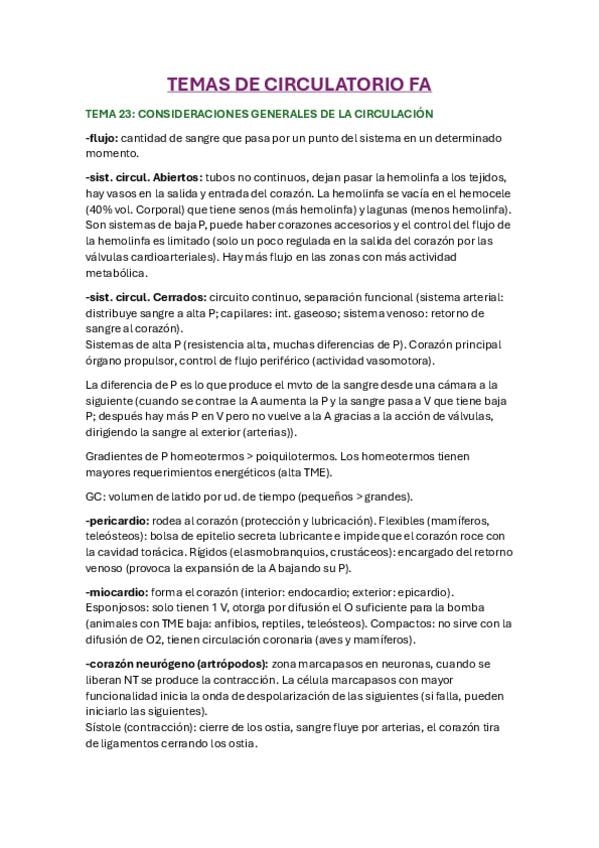 TEMAS DE CIRCULATORIO FA

TEMA 23: CONSIDERACIONES GENERALES DE LA CIRCULACIÓN

-flujo: cantidad de sangre que pasa por un punto del sistema en un determinado momento.

-sist. circul. Abiertos: tubos no continuos, dejan pasar la hemolinfa a los tejidos, hay vasos en la salida y entrada del corazón. La hemolinfa se vacía en el hemocele (40% vol. Corporal) que tiene senos (más hemolinfa) y lagunas (menos hemolinfa). Son sistemas de baja P, puede haber corazones accesorios y el control del flujo de la hemolinfa es limitado (solo un poco regulada en la salida del corazón por las válvulas cardioarteriales). Hay más flujo en las zonas con más actividad metabólica.

-sist. circul. Cerrados: circuito continuo, separación funcional (sistema arterial: distribuye sangre a alta P; capilares: int. gaseoso; sistema venoso: retorno de sangre al corazón).
Sistemas de alta P (resistencia alta, muchas diferencias de P). Corazón principal órgano propulsor, control de flujo periférico (actividad vasomotora).

La diferencia de P es lo que produce el mvto de la sangre desde una cámara a la siguiente (cuando se contrae la A aumenta la P y la sangre pasa a V que tiene baja P; después hay más P en V pero no vuelve a la A gracias a la acción de válvulas, dirigiendo la sangre al exterior (arterias)).

Gradientes de P homeotermos > poiquilotermos. Los homeotermos tienen mayores requerimientos energéticos (alta TME).

GC: volumen de latido por ud. de tiempo (pequeños > grandes).

-pericardio: rodea al corazón (protección y lubricación). Flexibles (mamíferos, teleósteos): bolsa de epitelio secreta lubricante e impide que el corazón roce con la cavidad torácica. Rígidos (elasmobranquios, crustáceos): encargado del retorno venoso (provoca la expansión de la A bajando su P).

-miocardio: forma el corazón (interior: endocardio; exterior: epicardio). Esponjosos: solo tienen 1 V, otorga por difusión el O suficiente para la bomba (animales con TME baja: anfibios, reptiles, teleósteos). Compactos: no sirve con la difusión de O2, tienen circulación coronaria (aves y mamíferos).

-corazón neurógeno (artrópodos): zona marcapasos en neuronas, cuando se liberan NT se produce la contracción. La célula marcapasos con mayor funcionalidad inicia la onda de despolarización de las siguientes (si falla, pueden iniciarlo las siguientes).
Sístole (contracción): cierre de los ostia, sangre fluye por arterias, el corazón tira de ligamentos cerrando los ostia.